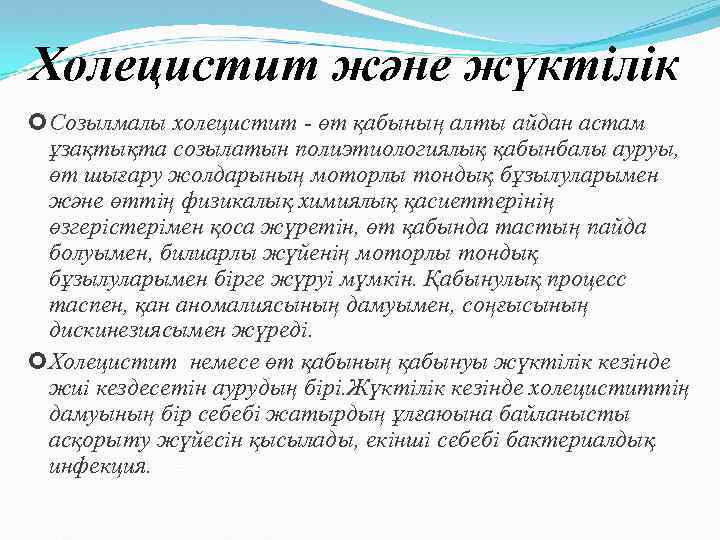 Холецистит және жүктілік

Созылмалы холецистит - өт қабының алты айдан астам ұзақтықта созылатын полиэтиологиялық қабынбалы ауруы, өт шығару жолдарының моторлы тондық бұзылуларымен және өттің физикалық химиялық қасиеттерінің өзгерістерімен қоса жүретін, өт қабында тастың пайда болуымен, билиарлы жүйенің моторлы тондық бұзылуларымен бірге жүруі мүмкін. Қабынулық процесс таспен, қан аномалиясының дамуымен, соңғысының дискинезиясымен жүреді.

Холецистит немесе өт қабының қабынуы жүктілік кезінде жиі кездесетін аурудың бірі.Жүктілік кезінде холециститтің дамуының бір себебі жатырдың ұлғаюына байланысты асқорыту жүйесін қысылады, екінші себебі бактериалдық инфекция.